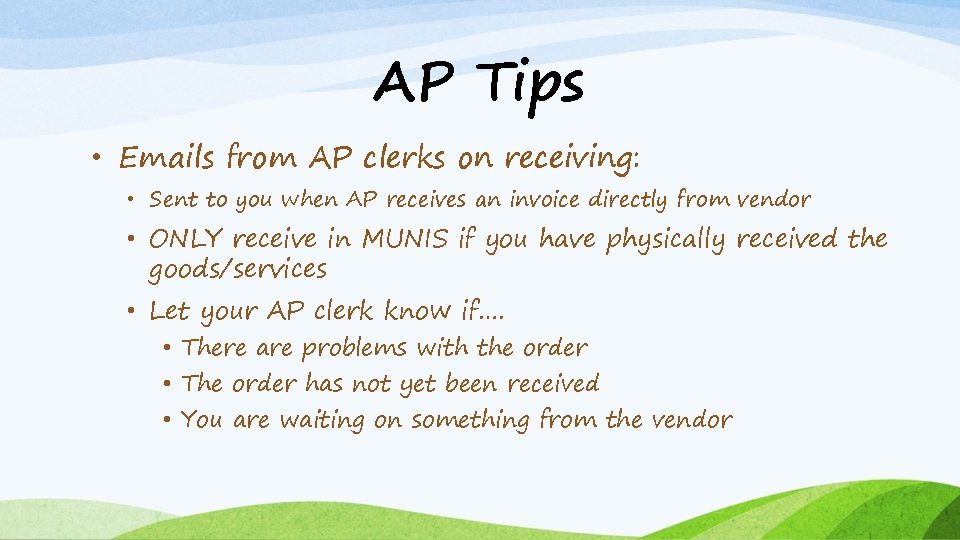 AP Tips

• Emails from AP clerks on receiving:
  • Sent to you when AP receives an invoice directly from vendor
  • ONLY receive in MUNIS if you have physically received the goods/services
  • Let your AP clerk know if….
    • There are problems with the order
    • The order has not yet been received
    • You are waiting on something from the vendor